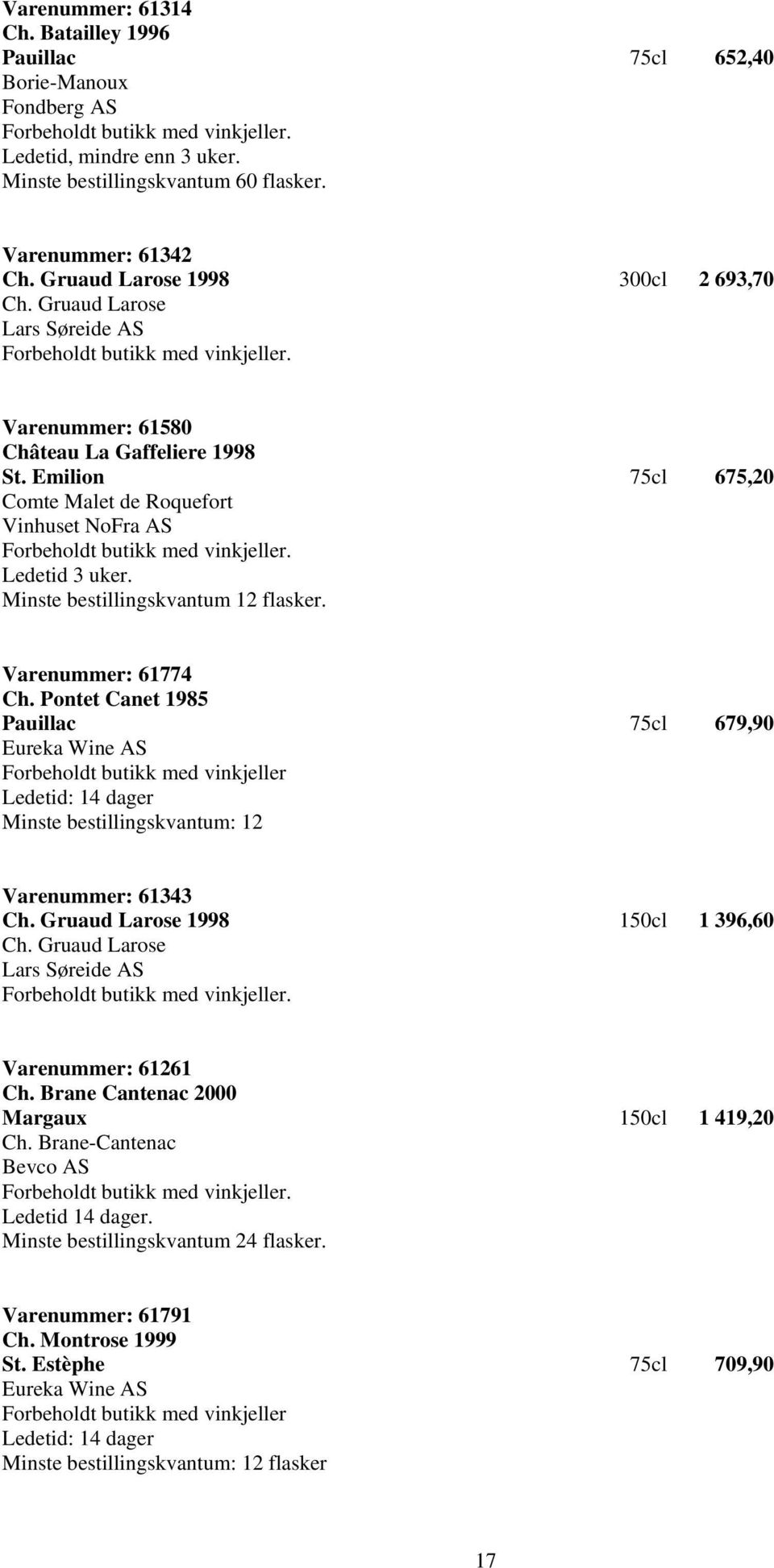 Varenummer: 61314
Ch. Batailley 1996
Pauillac 75cl 652,40
Borie-Manoux
Fondberg AS
Forbeholdt butikk med vinkjeller.
Ledetid, mindre enn 3 uker.
Minste bestillingskvantum 60 flasker.

Varenummer: 61342
Ch. Gruaud Larose 1998 300cl 2 693,70
Ch. Gruaud Larose
Lars Søreide AS
Forbeholdt butikk med vinkjeller.

Varenummer: 61580
Château La Gaffeliere 1998
St. Emilion 75cl 675,20
Comte Malet de Roquefort
Vinhuset NoFra AS
Forbeholdt butikk med vinkjeller.
Ledetid 3 uker.
Minste bestillingskvantum 12 flasker.

Varenummer: 61774
Ch. Pontet Canet 1985
Pauillac 75cl 679,90
Eureka Wine AS
Forbeholdt butikk med vinkjeller
Ledetid: 14 dager
Minste bestillingskvantum: 12

Varenummer: 61343
Ch. Gruaud Larose 1998 150cl 1 396,60
Ch. Gruaud Larose
Lars Søreide AS
Forbeholdt butikk med vinkjeller.

Varenummer: 61261
Ch. Brane Cantenac 2000
Margaux 150cl 1 419,20
Ch. Brane-Cantenac
Bevco AS
Forbeholdt butikk med vinkjeller.
Ledetid 14 dager.
Minste bestillingskvantum 24 flasker.

Varenummer: 61791
Ch. Montrose 1999
St. Estèphe 75cl 709,90
Eureka Wine AS
Forbeholdt butikk med vinkjeller
Ledetid: 14 dager
Minste bestillingskvantum: 12 flasker

17